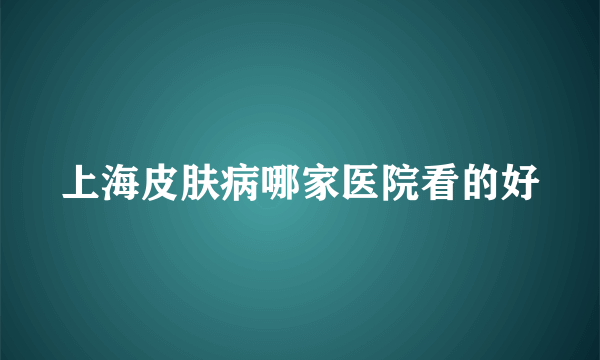 上海皮肤病哪家医院看的好